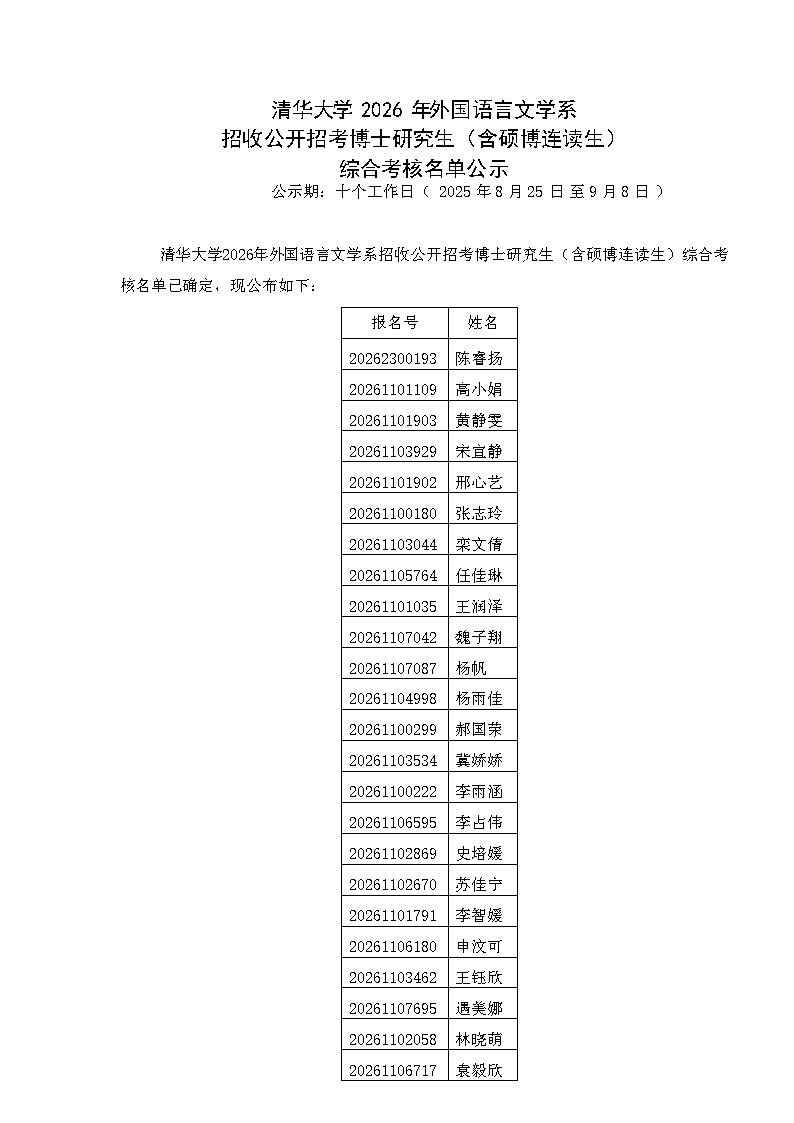 清华大学 2026 年外国语言文学系
招收公开招考博士研究生（含硕博连读生）
综合考核名单公示
公示期：十个工作日（ 2025 年 8 月 25 日 至 9 月 8 日 ）

清华大学2026年外国语言文学系招收公开招考博士研究生（含硕博连读生）综合考核名单已确定，现公布如下：

| 报名号 | 姓名 |
|---|---|
| 20262300193 | 陈睿扬 |
| 20261101109 | 高小娟 |
| 20261101903 | 黄静雯 |
| 20261103929 | 宋宜静 |
| 20261101902 | 邢心艺 |
| 20261100180 | 张志玲 |
| 20261103044 | 栾文倩 |
| 20261105764 | 任佳琳 |
| 20261101035 | 王润泽 |
| 20261107042 | 魏子翔 |
| 20261107087 | 杨帆 |
| 20261104998 | 杨雨佳 |
| 20261100299 | 郝国荣 |
| 20261103534 | 冀娇娇 |
| 20261100222 | 李雨涵 |
| 20261106595 | 李占伟 |
| 20261102869 | 史培媛 |
| 20261102670 | 苏佳宁 |
| 20261101791 | 李智媛 |
| 20261106180 | 申汶可 |
| 20261103462 | 王钰欣 |
| 20261107695 | 遇美娜 |
| 20261102058 | 林晓萌 |
| 20261106717 | 袁毅欣 |